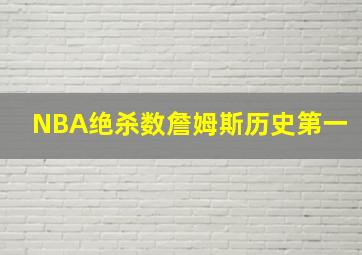 NBA绝杀数詹姆斯历史第一